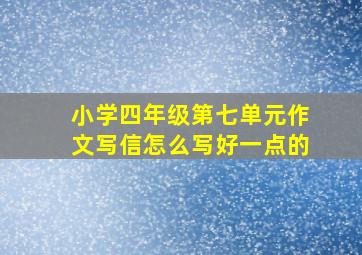 小学四年级第七单元作文写信怎么写好一点的